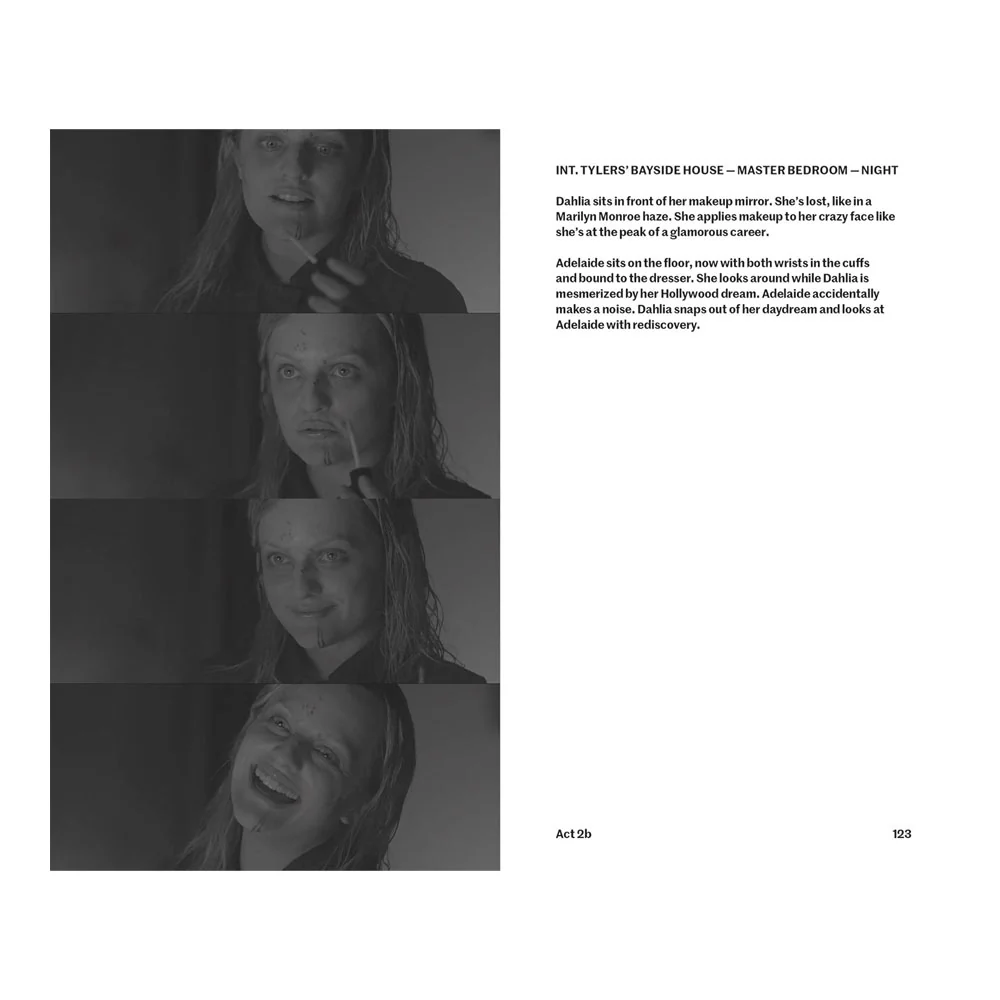 INT. TYLERS' BAYSIDE HOUSE — MASTER BEDROOM — NIGHT

Dahlia sits in front of her makeup mirror. She's lost, like in a Marilyn Monroe haze. She applies makeup to her crazy face like she's at the peak of a glamorous career.

Adelaide sits on the floor, now with both wrists in the cuffs and bound to the dresser. She looks around while Dahlia is mesmerized by her Hollywood dream. Adelaide accidentally makes a noise. Dahlia snaps out of her daydream and looks at Adelaide with rediscovery.

Act 2b

123